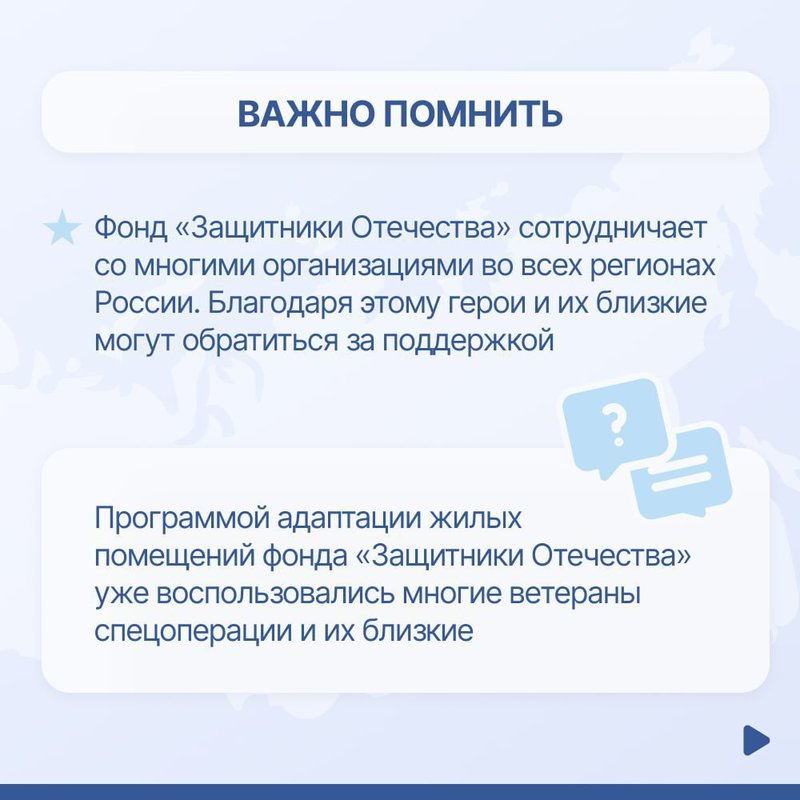 ВАЖНО ПОМНИТЬ

Фонд «Защитники Отечества» сотрудничает со многими организациями во всех регионах России. Благодаря этому герои и их близкие могут обратиться за поддержкой

?

Программой адаптации жилых помещений фонда «Защитники Отечества» уже воспользовались многие ветераны спецоперации и их близкие